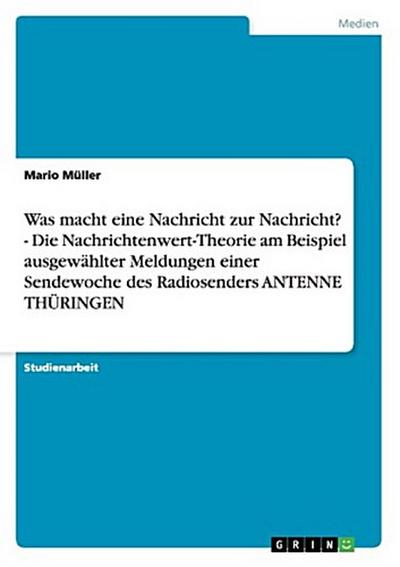 Medien

Mario Müller

Was macht eine Nachricht zur Nachricht? - Die Nachrichtenwert-Theorie am Beispiel ausgewählter Meldungen einer Sendewoche des Radiosenders ANTENNE THÜRINGEN

Studienarbeit

GRIN